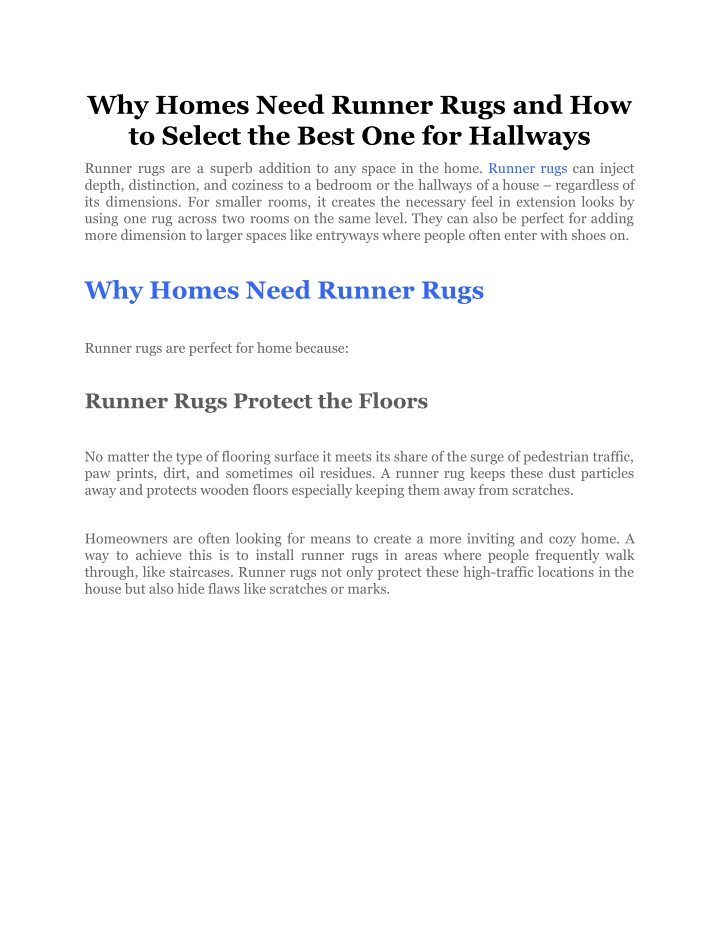 Why Homes Need Runner Rugs and How to Select the Best One for Hallways

Runner rugs are a superb addition to any space in the home. Runner rugs can inject depth, distinction, and coziness to a bedroom or the hallways of a house – regardless of its dimensions. For smaller rooms, it creates the necessary feel in extension looks by using one rug across two rooms on the same level. They can also be perfect for adding more dimension to larger spaces like entryways where people often enter with shoes on.

Why Homes Need Runner Rugs

Runner rugs are perfect for home because:

Runner Rugs Protect the Floors

No matter the type of flooring surface it meets its share of the surge of pedestrian traffic, paw prints, dirt, and sometimes oil residues. A runner rug keeps these dust particles away and protects wooden floors especially keeping them away from scratches.

Homeowners are often looking for means to create a more inviting and cozy home. A way to achieve this is to install runner rugs in areas where people frequently walk through, like staircases. Runner rugs not only protect these high-traffic locations in the house but also hide flaws like scratches or marks.